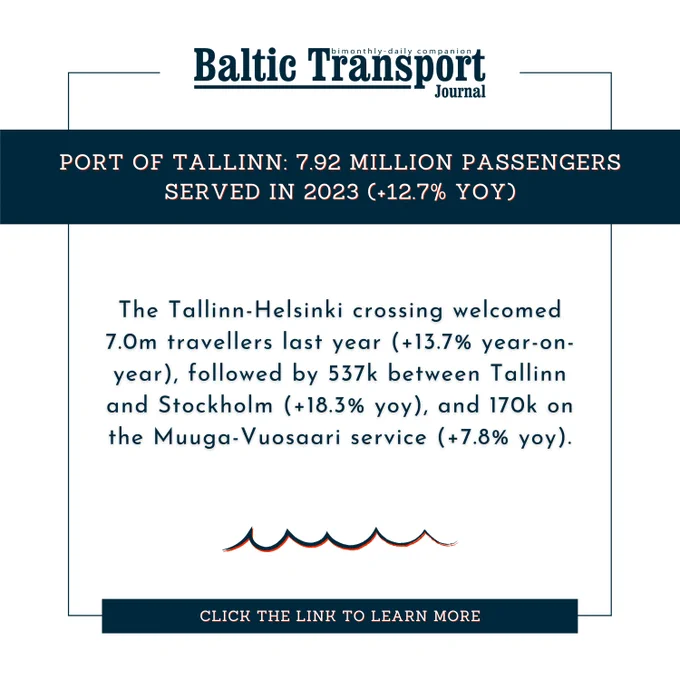 bimonthly-daily companion
Baltic Transport
Journal

PORT OF TALLINN: 7.92 MILLION PASSENGERS SERVED IN 2023 (+12.7% YOY)

The Tallinn-Helsinki crossing welcomed 7.0m travellers last year (+13.7% year-on-year), followed by 537k between Tallinn and Stockholm (+18.3% yoy), and 170k on the Muuga-Vuosaari service (+7.8% yoy).

CLICK THE LINK TO LEARN MORE